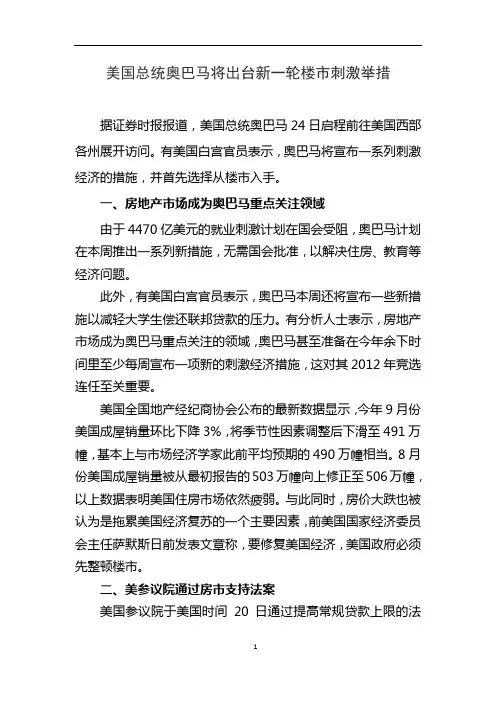 美国总统奥巴马将出台新一轮楼市刺激举措

据证券时报报道，美国总统奥巴马 24 日启程前往美国西部各州展开访问。有美国白宫官员表示，奥巴马将宣布一系列刺激经济的措施，并首先选择从楼市入手。

一、房地产市场成为奥巴马重点关注领域

由于 4470 亿美元的就业刺激计划在国会受阻，奥巴马计划在本周推出一系列新措施，无需国会批准，以解决住房、教育等经济问题。

此外，有美国白宫官员表示，奥巴马本周还将宣布一些新措施以减轻大学生偿还联邦贷款的压力。有分析人士表示，房地产市场成为奥巴马重点关注的领域，奥巴马甚至准备在今年余下时间里至少每周宣布一项新的刺激经济措施，这对其 2012 年竞选连任至关重要。

美国全国地产经纪商协会公布的最新数据显示，今年 9 月份美国成屋销量环比下降 3%，将季节性因素调整后下滑至 491 万幢，基本上与市场经济学家此前平均预期的 490 万幢相当。8 月份美国成屋销量被从最初报告的 503 万幢向上修正至 506 万幢，以上数据表明美国住房市场依然疲弱。与此同时，房价大跌也被认为是拖累美国经济复苏的一个主要因素，前美国国家经济委员会主任萨默斯日前发表文章称，要修复美国经济，美国政府必须先整顿楼市。

二、美参议院通过房市支持法案

美国参议院于美国时间 20 日通过提高常规贷款上限的法

1